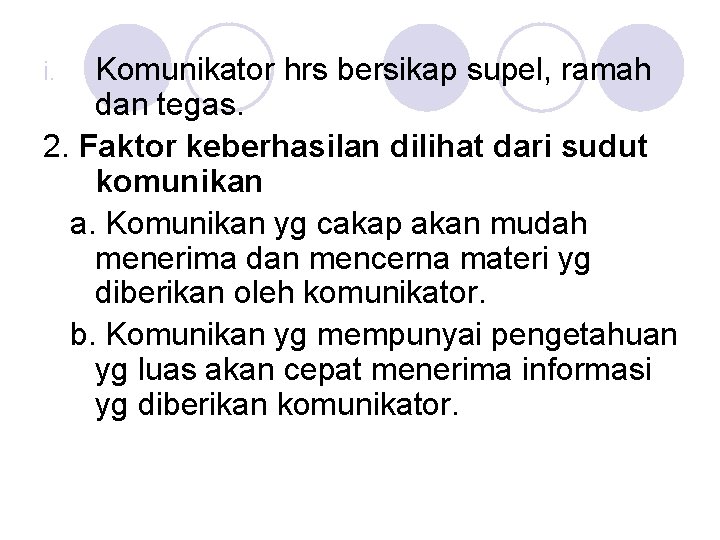 i. Komunikator hrs bersikap supel, ramah dan tegas.

2. Faktor keberhasilan dilihat dari sudut komunikan

a. Komunikan yg cakap akan mudah menerima dan mencerna materi yg diberikan oleh komunikator.

b. Komunikan yg mempunyai pengetahuan yg luas akan cepat menerima informasi yg diberikan komunikator.